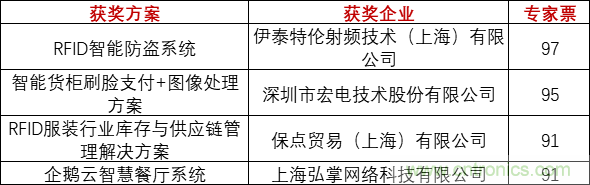 | 获奖方案 | 获奖企业 | 专家票 |
|---|---|---|
| RFID智能防盗系统 | 伊泰特伦射频技术（上海）有限公司 | 97 |
| 智能货柜刷脸支付+图像处理方案 | 深圳市宏电技术股份有限公司 | 95 |
| RFID服装行业库存与供应链管理解决方案 | 保点贸易（上海）有限公司 | 91 |
| 企鹅云智慧餐厅系统 | 上海弘掌网络科技有限公司 | 91 |

www.cntronics.com